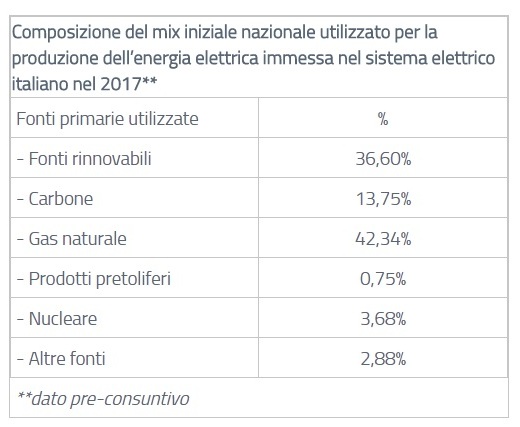 Composizione del mix iniziale nazionale utilizzato per la produzione dell'energia elettrica immessa nel sistema elettrico italiano nel 2017**

| Fonti primarie utilizzate | % |
|---|---|
| - Fonti rinnovabili | 36,60% |
| - Carbone | 13,75% |
| - Gas naturale | 42,34% |
| - Prodotti pretoliferi | 0,75% |
| - Nucleare | 3,68% |
| - Altre fonti | 2,88% |

**dato pre-consuntivo